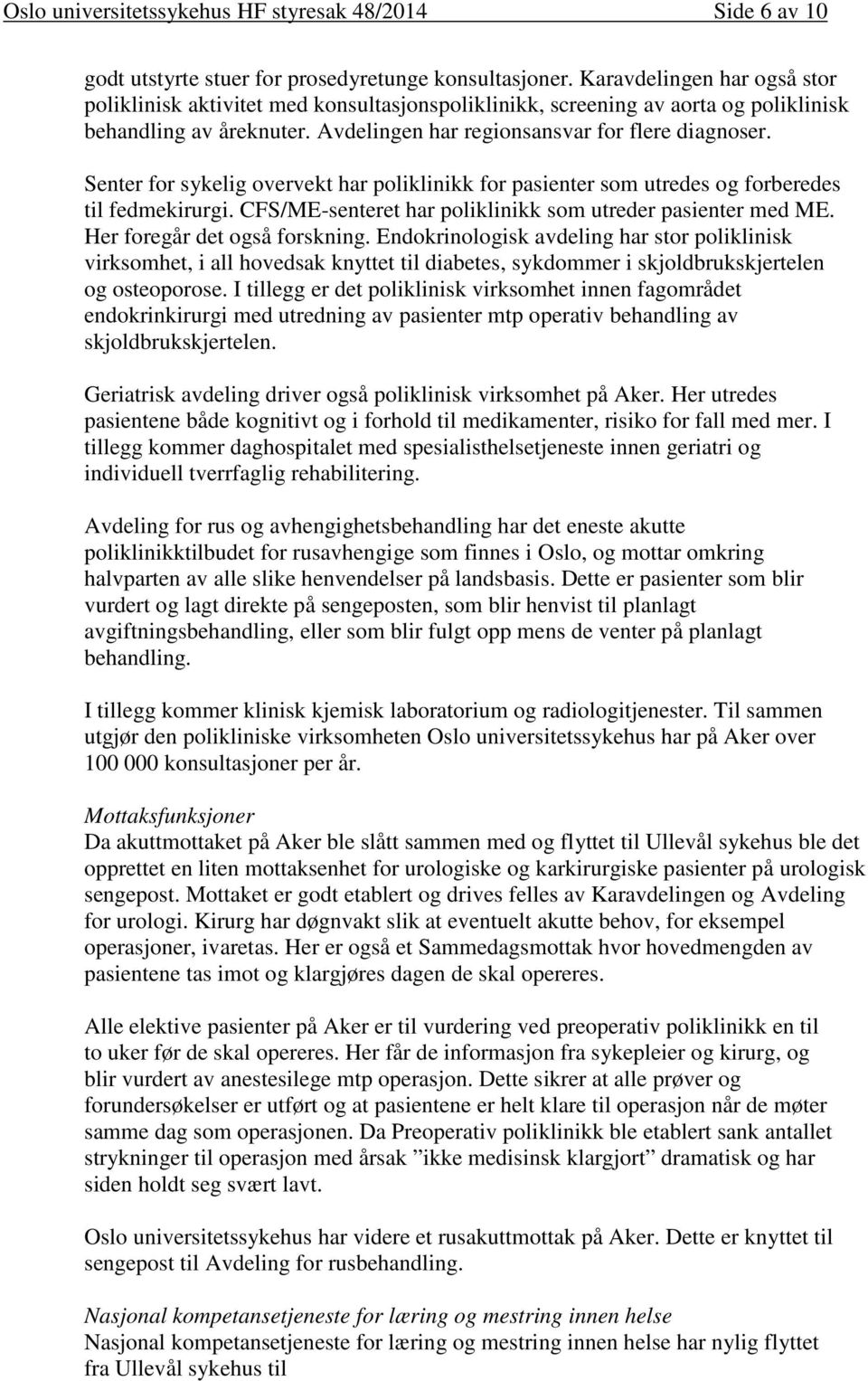 Oslo universitetssykehus HF styresak 48/2014 Side 6 av 10

godt utstyrte stuer for prosedyretunge konsultasjoner. Karavdelingen har også stor poliklinisk aktivitet med konsultasjonspoliklinikk, screening av aorta og poliklinisk behandling av åreknuter. Avdelingen har regionsansvar for flere diagnoser.

Senter for sykelig overvekt har poliklinikk for pasienter som utredes og forberedes til fedmekirurgi. CFS/ME-senteret har poliklinikk som utreder pasienter med ME. Her foregår det også forskning. Endokrinologisk avdeling har stor poliklinisk virksomhet, i all hovedsak knyttet til diabetes, sykdommer i skjoldbrukskjertelen og osteoporose. I tillegg er det poliklinisk virksomhet innen fagområdet endokrinkirurgi med utredning av pasienter mtp operativ behandling av skjoldbrukskjertelen.

Geriatrisk avdeling driver også poliklinisk virksomhet på Aker. Her utredes pasientene både kognitivt og i forhold til medikamenter, risiko for fall med mer. I tillegg kommer daghospitalet med spesialisthelsetjeneste innen geriatri og individuell tverrfaglig rehabilitering.

Avdeling for rus og avhengighetsbehandling har det eneste akutte poliklinikktilbudet for rusavhengige som finnes i Oslo, og mottar omkring halvparten av alle slike henvendelser på landsbasis. Dette er pasienter som blir vurdert og lagt direkte på sengeposten, som blir henvist til planlagt avgiftningsbehandling, eller som blir fulgt opp mens de venter på planlagt behandling.

I tillegg kommer klinisk kjemisk laboratorium og radiologitjenester. Til sammen utgjør den polikliniske virksomheten Oslo universitetssykehus har på Aker over 100 000 konsultasjoner per år.

Mottaksfunksjoner
Da akuttmottaket på Aker ble slått sammen med og flyttet til Ullevål sykehus ble det opprettet en liten mottaksenhet for urologiske og karkirurgiske pasienter på urologisk sengepost. Mottaket er godt etablert og drives felles av Karavdelingen og Avdeling for urologi. Kirurg har døgnvakt slik at eventuelt akutte behov, for eksempel operasjoner, ivaretas. Her er også et Sammedagsmottak hvor hovedmengden av pasientene tas imot og klargjøres dagen de skal opereres.

Alle elektive pasienter på Aker er til vurdering ved preoperativ poliklinikk en til to uker før de skal opereres. Her får de informasjon fra sykepleier og kirurg, og blir vurdert av anestesilege mtp operasjon. Dette sikrer at alle prøver og forundersøkelser er utført og at pasientene er helt klare til operasjon når de møter samme dag som operasjonen. Da Preoperativ poliklinikk ble etablert sank antallet strykninger til operasjon med årsak ”ikke medisinsk klargjort” dramatisk og har siden holdt seg svært lavt.

Oslo universitetssykehus har videre et rusakuttmottak på Aker. Dette er knyttet til sengepost til Avdeling for rusbehandling.

Nasjonal kompetansetjeneste for læring og mestring innen helse
Nasjonal kompetansetjeneste for læring og mestring innen helse har nylig flyttet fra Ullevål sykehus til